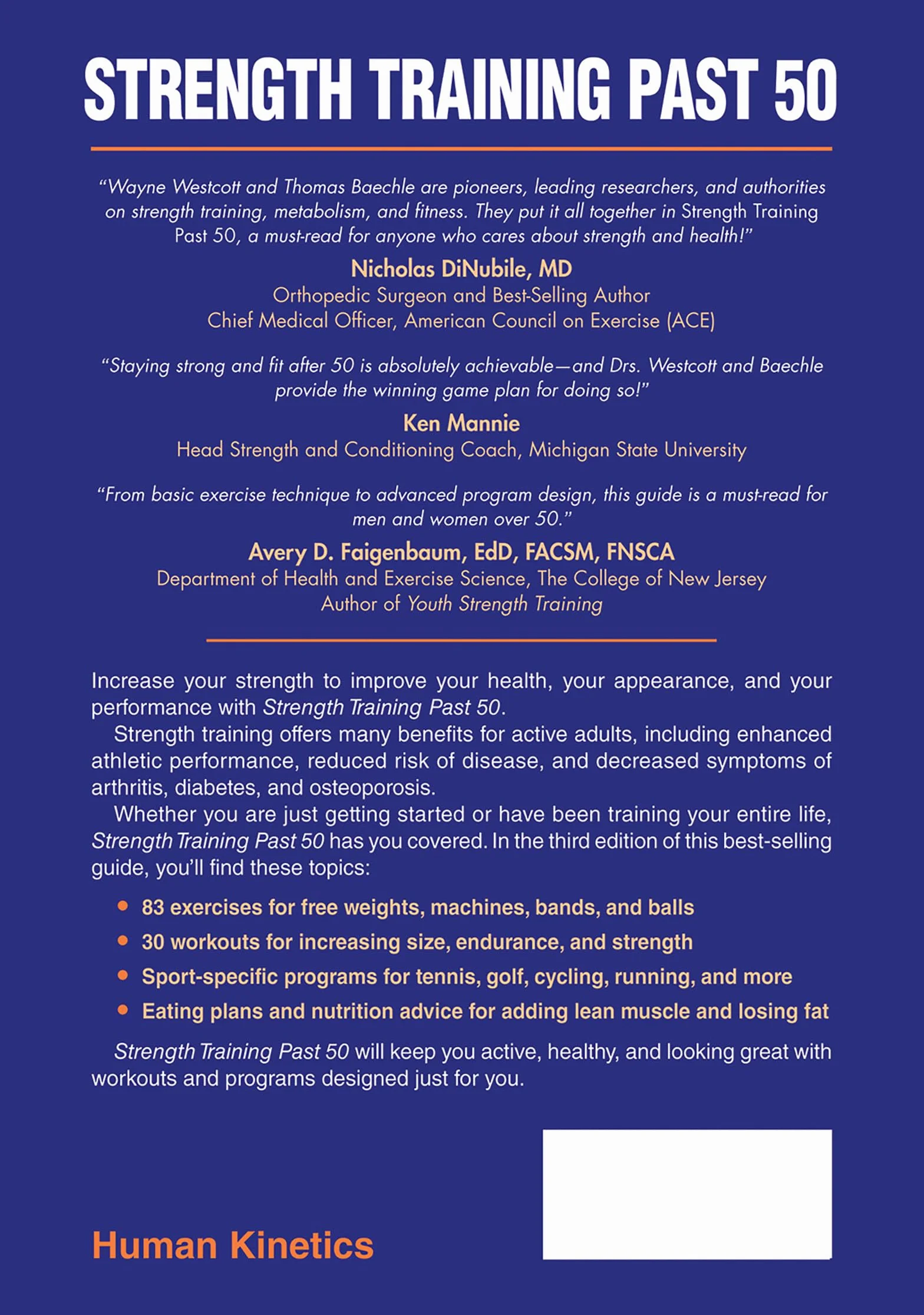 STRENGTH TRAINING PAST 50

"Wayne Westcott and Thomas Baechle are pioneers, leading researchers, and authorities on strength training, metabolism, and fitness. They put it all together in Strength Training Past 50, a must-read for anyone who cares about strength and health!"

Nicholas DiNubile, MD
Orthopedic Surgeon and Best-Selling Author
Chief Medical Officer, American Council on Exercise (ACE)

"Staying strong and fit after 50 is absolutely achievable—and Drs. Westcott and Baechle provide the winning game plan for doing so!"

Ken Mannie
Head Strength and Conditioning Coach, Michigan State University

"From basic exercise technique to advanced program design, this guide is a must-read for men and women over 50."

Avery D. Faigenbaum, EdD, FACSM, FNSCA
Department of Health and Exercise Science, The College of New Jersey
Author of Youth Strength Training

Increase your strength to improve your health, your appearance, and your performance with Strength Training Past 50.

Strength training offers many benefits for active adults, including enhanced athletic performance, reduced risk of disease, and decreased symptoms of arthritis, diabetes, and osteoporosis.

Whether you are just getting started or have been training your entire life, Strength Training Past 50 has you covered. In the third edition of this best-selling guide, you'll find these topics:

• 83 exercises for free weights, machines, bands, and balls
• 30 workouts for increasing size, endurance, and strength
• Sport-specific programs for tennis, golf, cycling, running, and more
• Eating plans and nutrition advice for adding lean muscle and losing fat

Strength Training Past 50 will keep you active, healthy, and looking great with workouts and programs designed just for you.

Human Kinetics